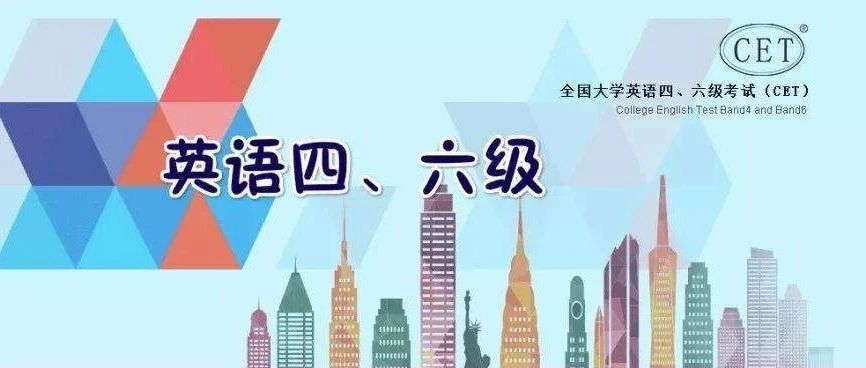 CET®

全国大学英语四、六级考试（CET）
College English Test Band4 and Band6

英语四、六级